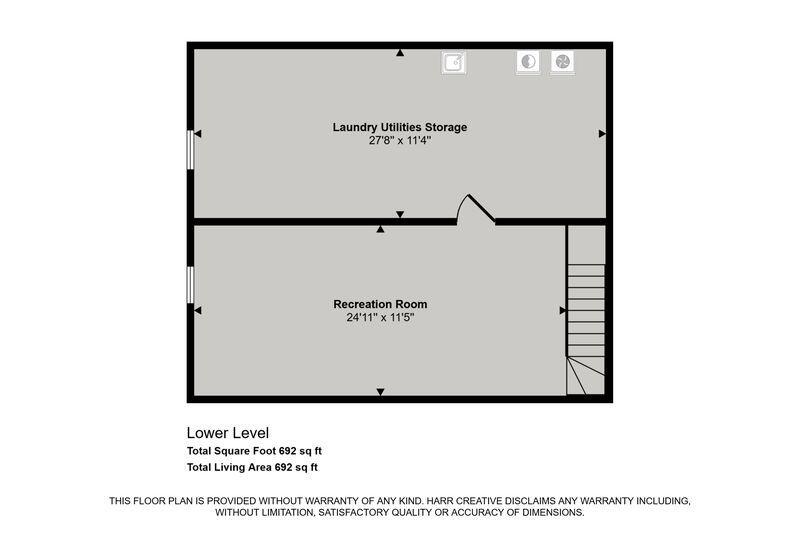 Laundry Utilities Storage
27'8" x 11'4"

Recreation Room
24'11" x 11'5"

Lower Level
Total Square Foot 692 sq ft
Total Living Area 692 sq ft

THIS FLOOR PLAN IS PROVIDED WITHOUT WARRANTY OF ANY KIND. HARR CREATIVE DISCLAIMS ANY WARRANTY INCLUDING, WITHOUT LIMITATION, SATISFACTORY QUALITY OR ACCURACY OF DIMENSIONS.